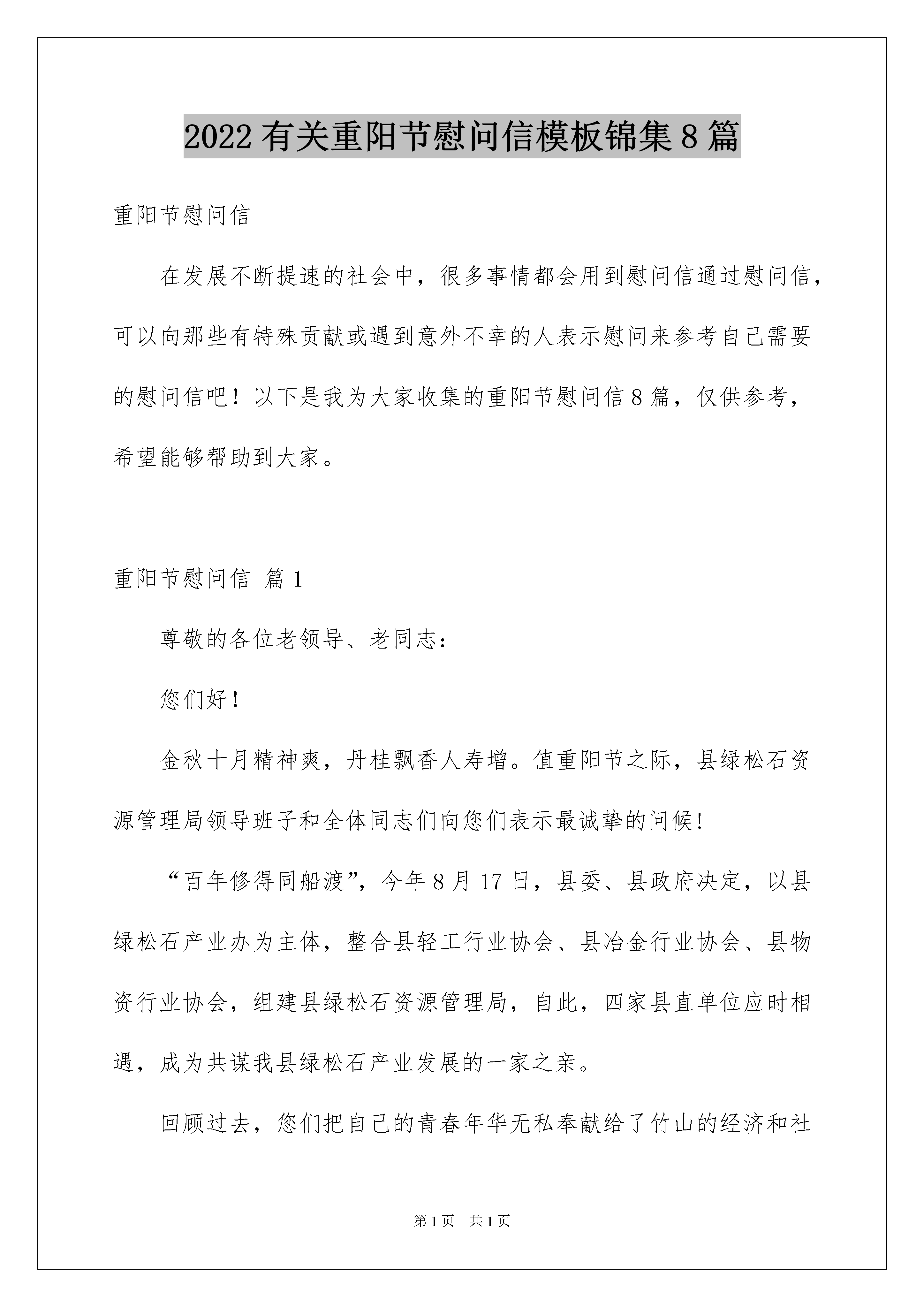 2022有关重阳节慰问信模板锦集8篇

重阳节慰问信

在发展不断提速的社会中，很多事情都会用到慰问信通过慰问信，可以向那些有特殊贡献或遇到意外不幸的人表示慰问来参考自己需要的慰问信吧！以下是我为大家收集的重阳节慰问信8篇，仅供参考，希望能够帮助到大家。

重阳节慰问信 篇1

尊敬的各位老领导、老同志：

您们好！

金秋十月精神爽，丹桂飘香人寿增。值重阳节之际，县绿松石资源管理局领导班子和全体同志们向您们表示最诚挚的问候！

“百年修得同船渡”，今年8月17日，县委、县政府决定，以县绿松石产业办为主体，整合县轻工行业协会、县冶金行业协会、县物资行业协会，组建县绿松石资源管理局，自此，四家县直单位应时相遇，成为共谋我县绿松石产业发展的一家之亲。

回顾过去，您们把自己的青春年华无私奉献给了竹山的经济和社

第1页 共1页